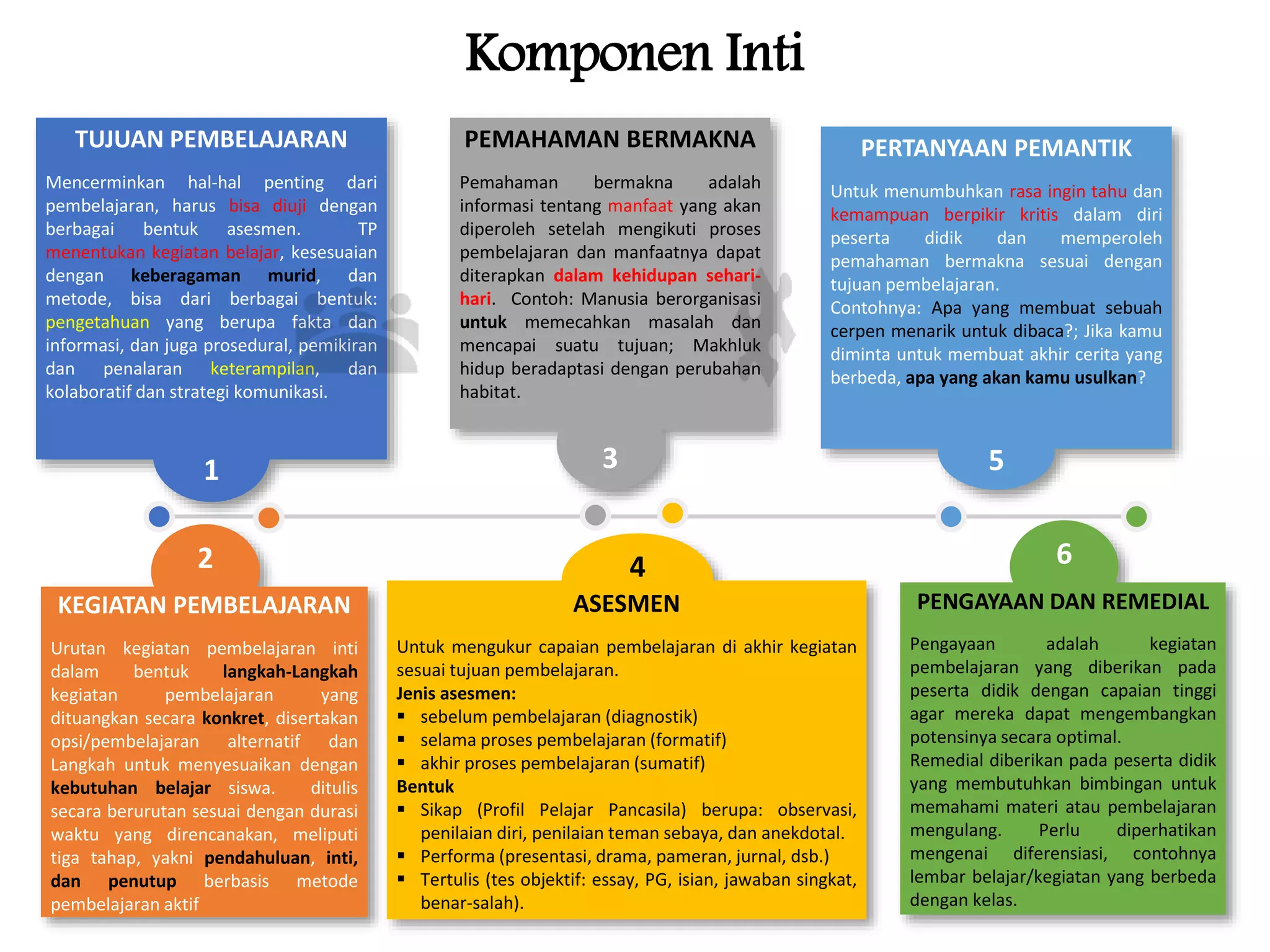 Komponen Inti

TUJUAN PEMBELAJARAN

Mencerminkan hal-hal penting dari pembelajaran, harus bisa diuji dengan berbagai bentuk asesmen. TP menentukan kegiatan belajar, kesesuaian dengan keberagaman murid, dan metode, bisa dari berbagai bentuk: pengetahuan yang berupa fakta dan informasi, dan juga prosedural, pemikiran dan penalaran keterampilan, dan kolaboratif dan strategi komunikasi.

1

PEMAHAMAN BERMAKNA

Pemahaman bermakna adalah informasi tentang manfaat yang akan diperoleh setelah mengikuti proses pembelajaran dan manfaatnya dapat diterapkan dalam kehidupan sehari-hari. Contoh: Manusia berorganisasi untuk memecahkan masalah dan mencapai suatu tujuan; Makhluk hidup beradaptasi dengan perubahan habitat.

3

PERTANYAAN PEMANTIK

Untuk menumbuhkan rasa ingin tahu dan kemampuan berpikir kritis dalam diri peserta didik dan memperoleh pemahaman bermakna sesuai dengan tujuan pembelajaran.
Contohnya: Apa yang membuat sebuah cerpen menarik untuk dibaca?; Jika kamu diminta untuk membuat akhir cerita yang berbeda, apa yang akan kamu usulkan?

5

2

KEGIATAN PEMBELAJARAN

Urutan kegiatan pembelajaran inti dalam bentuk langkah-Langkah kegiatan pembelajaran yang dituangkan secara konkret, disertakan opsi/pembelajaran alternatif dan Langkah untuk menyesuaikan dengan kebutuhan belajar siswa. ditulis secara berurutan sesuai dengan durasi waktu yang direncanakan, meliputi tiga tahap, yakni pendahuluan, inti, dan penutup berbasis metode pembelajaran aktif

4

ASESMEN

Untuk mengukur capaian pembelajaran di akhir kegiatan sesuai tujuan pembelajaran.
Jenis asesmen:
▪ sebelum pembelajaran (diagnostik)
▪ selama proses pembelajaran (formatif)
▪ akhir proses pembelajaran (sumatif)
Bentuk
▪ Sikap (Profil Pelajar Pancasila) berupa: observasi, penilaian diri, penilaian teman sebaya, dan anekdotal.
▪ Performa (presentasi, drama, pameran, jurnal, dsb.)
▪ Tertulis (tes objektif: essay, PG, isian, jawaban singkat, benar-salah).

6

PENGAYAAN DAN REMEDIAL

Pengayaan adalah kegiatan pembelajaran yang diberikan pada peserta didik dengan capaian tinggi agar mereka dapat mengembangkan potensinya secara optimal.
Remedial diberikan pada peserta didik yang membutuhkan bimbingan untuk memahami materi atau pembelajaran mengulang. Perlu diperhatikan mengenai diferensiasi, contohnya lembar belajar/kegiatan yang berbeda dengan kelas.